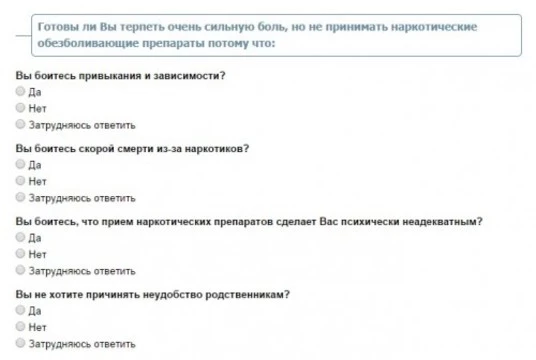 Готовы ли Вы терпеть очень сильную боль, но не принимать наркотические обезболивающие препараты потому что:

Вы боитесь привыкания и зависимости?
Да
Нет
Затрудняюсь ответить

Вы боитесь скорой смерти из-за наркотиков?
Да
Нет
Затрудняюсь ответить

Вы боитесь, что прием наркотических препаратов сделает Вас психически неадекватным?
Да
Нет
Затрудняюсь ответить

Вы не хотите причинять неудобство родственникам?
Да
Нет
Затрудняюсь ответить